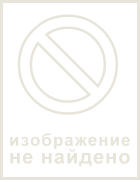 изображение
не найдено